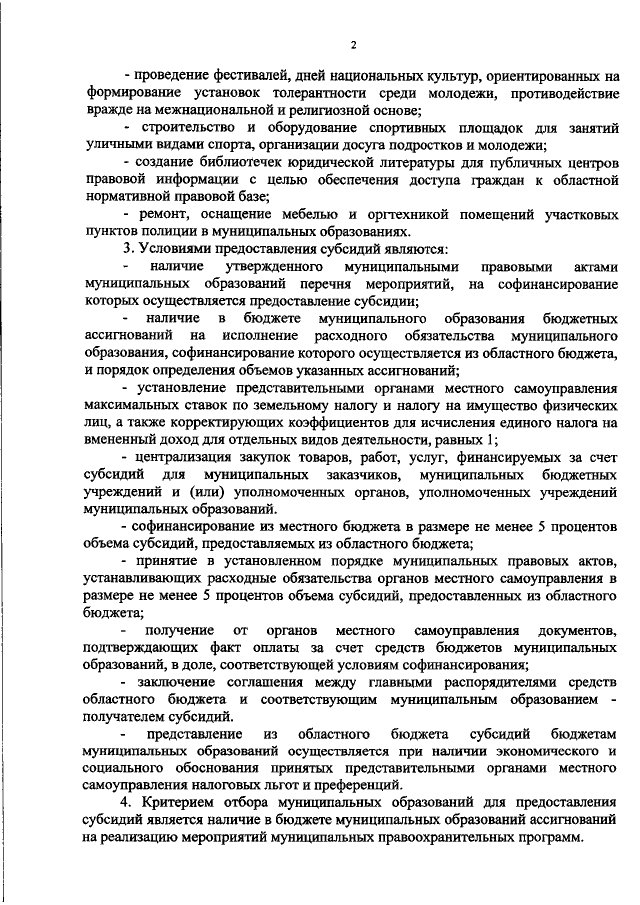 2

- проведение фестивалей, дней национальных культур, ориентированных на формирование установок толерантности среди молодежи, противодействие вражде на межнациональной и религиозной основе;

- строительство и оборудование спортивных площадок для занятий уличными видами спорта, организации досуга подростков и молодежи;

- создание библиотечек юридической литературы для публичных центров правовой информации с целью обеспечения доступа граждан к областной нормативной правовой базе;

- ремонт, оснащение мебелью и оргтехникой помещений участковых пунктов полиции в муниципальных образованиях.

3. Условиями предоставления субсидий являются:

- наличие утвержденного муниципальными правовыми актами муниципальных образований перечня мероприятий, на софинансирование которых осуществляется предоставление субсидии;

- наличие в бюджете муниципального образования бюджетных ассигнований на исполнение расходного обязательства муниципального образования, софинансирование которого осуществляется из областного бюджета, и порядок определения объемов указанных ассигнований;

- установление представительными органами местного самоуправления максимальных ставок по земельному налогу и налогу на имущество физических лиц, а также корректирующих коэффициентов для исчисления единого налога на вмененный доход для отдельных видов деятельности, равных 1;

- централизация закупок товаров, работ, услуг, финансируемых за счет субсидий для муниципальных заказчиков, муниципальных бюджетных учреждений и (или) уполномоченных органов, уполномоченных учреждений муниципальных образований.

- софинансирование из местного бюджета в размере не менее 5 процентов объема субсидий, предоставляемых из областного бюджета;

- принятие в установленном порядке муниципальных правовых актов, устанавливающих расходные обязательства органов местного самоуправления в размере не менее 5 процентов объема субсидий, предоставленных из областного бюджета;

- получение от органов местного самоуправления документов, подтверждающих факт оплаты за счет средств бюджетов муниципальных образований, в доле, соответствующей условиям софинансирования;

- заключение соглашения между главными распорядителями средств областного бюджета и соответствующим муниципальным образованием - получателем субсидий.

- представление из областного бюджета субсидий бюджетам муниципальных образований осуществляется при наличии экономического и социального обоснования принятых представительными органами местного самоуправления налоговых льгот и преференций.

4. Критерием отбора муниципальных образований для предоставления субсидий является наличие в бюджете муниципальных образований ассигнований на реализацию мероприятий муниципальных правоохранительных программ.